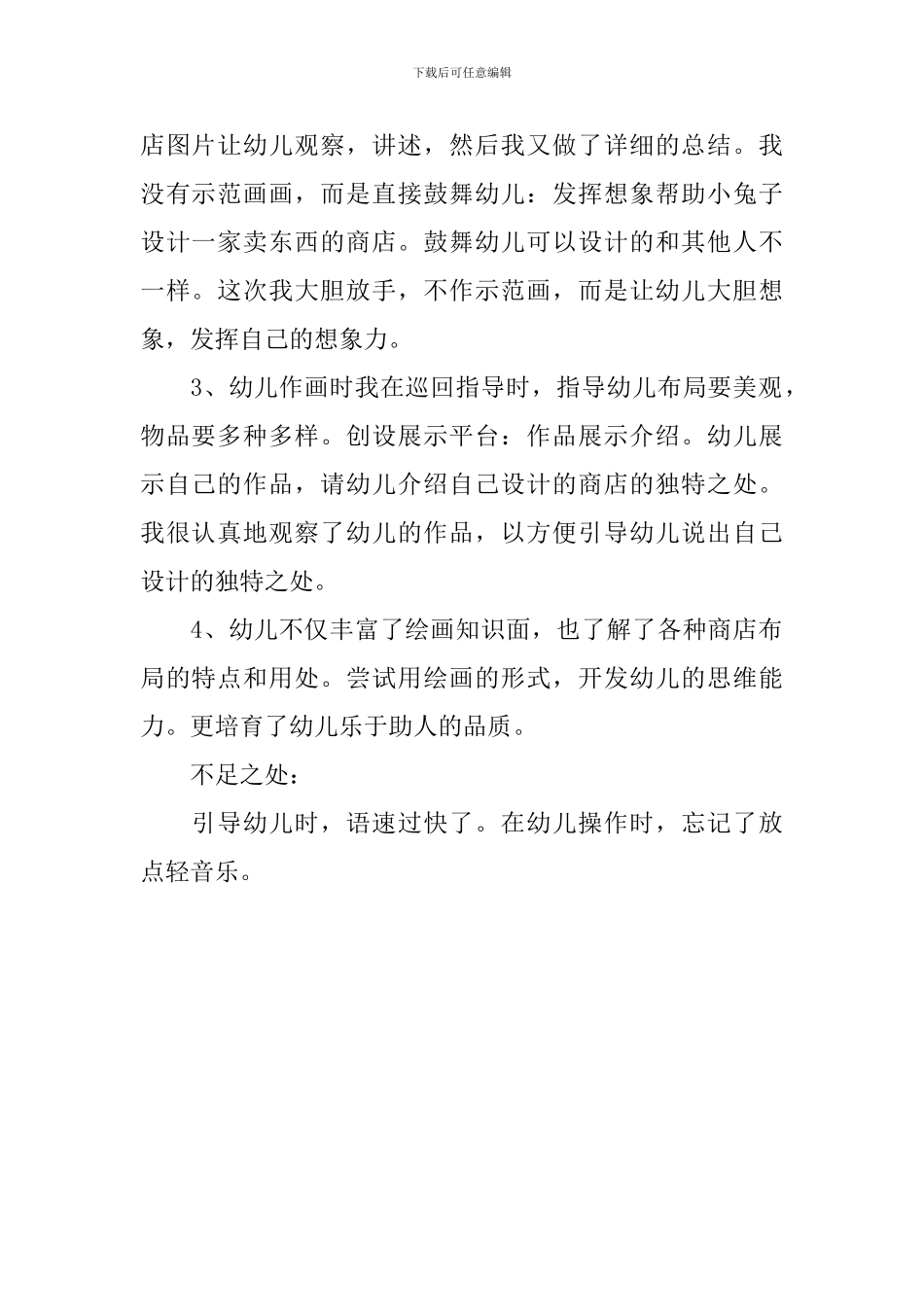 下载后可任意编辑

店图片让幼儿观察，讲述，然后我又做了详细的总结。我没有示范画画，而是直接鼓舞幼儿：发挥想象帮助小兔子设计一家卖东西的商店。鼓舞幼儿可以设计的和其他人不一样。这次我大胆放手，不作示范画，而是让幼儿大胆想象，发挥自己的想象力。

3、幼儿作画时我在巡回指导时，指导幼儿布局要美观，物品要多种多样。创设展示平台：作品展示介绍。幼儿展示自己的作品，请幼儿介绍自己设计的商店的独特之处。我很认真地观察了幼儿的作品，以方便引导幼儿说出自己设计的独特之处。

4、幼儿不仅丰富了绘画知识面，也了解了各种商店布局的特点和用处。尝试用绘画的形式，开发幼儿的思维能力。更培育了幼儿乐于助人的品质。

不足之处：

引导幼儿时，语速过快了。在幼儿操作时，忘记了放点轻音乐。